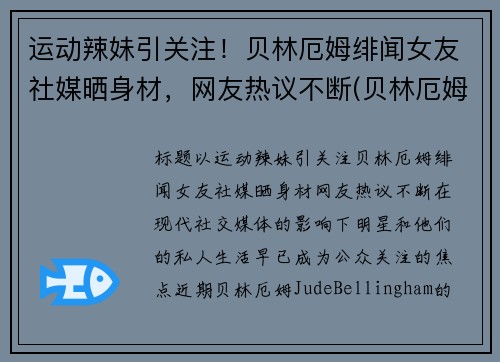 运动辣妹引关注！贝林厄姆绯闻女友社媒晒身材，网友热议不断(贝林厄姆

标题以运动辣妹引关注贝林厄姆绯闻女友社媒晒身材网友热议不断在现代社交媒体的影响下明星和他们的私人生活早已成为公众关注的焦点近期贝林厄姆JudeBellingham的